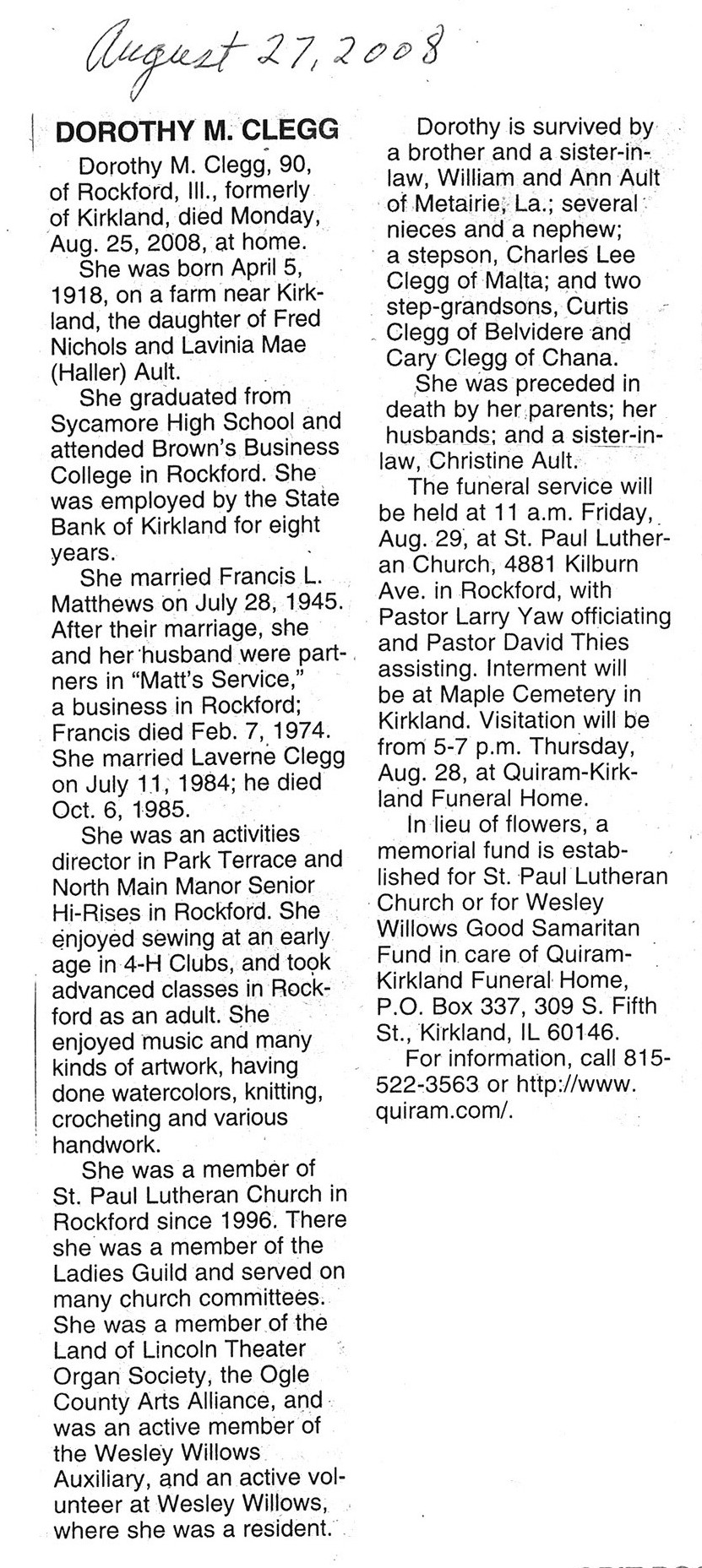 August 27, 2008

DOROTHY M. CLEGG

Dorothy M. Clegg, 90, of Rockford, Ill., formerly of Kirkland, died Monday, Aug. 25, 2008, at home.

She was born April 5, 1918, on a farm near Kirkland, the daughter of Fred Nichols and Lavinia Mae (Haller) Ault.

She graduated from Sycamore High School and attended Brown's Business College in Rockford. She was employed by the State Bank of Kirkland for eight years.

She married Francis L. Matthews on July 28, 1945. After their marriage, she and her husband were partners in "Matt's Service," a business in Rockford; Francis died Feb. 7, 1974. She married Laverne Clegg on July 11, 1984; he died Oct. 6, 1985.

She was an activities director in Park Terrace and North Main Manor Senior Hi-Rises in Rockford. She enjoyed sewing at an early age in 4-H Clubs, and took advanced classes in Rockford as an adult. She enjoyed music and many kinds of artwork, having done watercolors, knitting, crocheting and various handwork.

She was a member of St. Paul Lutheran Church in Rockford since 1996. There she was a member of the Ladies Guild and served on many church committees. She was a member of the Land of Lincoln Theater Organ Society, the Ogle County Arts Alliance, and was an active member of the Wesley Willows Auxiliary, and an active volunteer at Wesley Willows, where she was a resident.

Dorothy is survived by a brother and a sister-in-law, William and Ann Ault of Metairie, La.; several nieces and a nephew; a stepson, Charles Lee Clegg of Malta; and two step-grandsons, Curtis Clegg of Belvidere and Cary Clegg of Chana.

She was preceded in death by her parents; her husbands; and a sister-in-law, Christine Ault.

The funeral service will be held at 11 a.m. Friday, Aug. 29, at St. Paul Lutheran Church, 4881 Kilburn Ave. in Rockford, with Pastor Larry Yaw officiating and Pastor David Thies assisting. Interment will be at Maple Cemetery in Kirkland. Visitation will be from 5-7 p.m. Thursday, Aug. 28, at Quiram-Kirkland Funeral Home.

In lieu of flowers, a memorial fund is established for St. Paul Lutheran Church or for Wesley Willows Good Samaritan Fund in care of Quiram-Kirkland Funeral Home, P.O. Box 337, 309 S. Fifth St., Kirkland, IL 60146.

For information, call 815-522-3563 or http://www.quiram.com/.